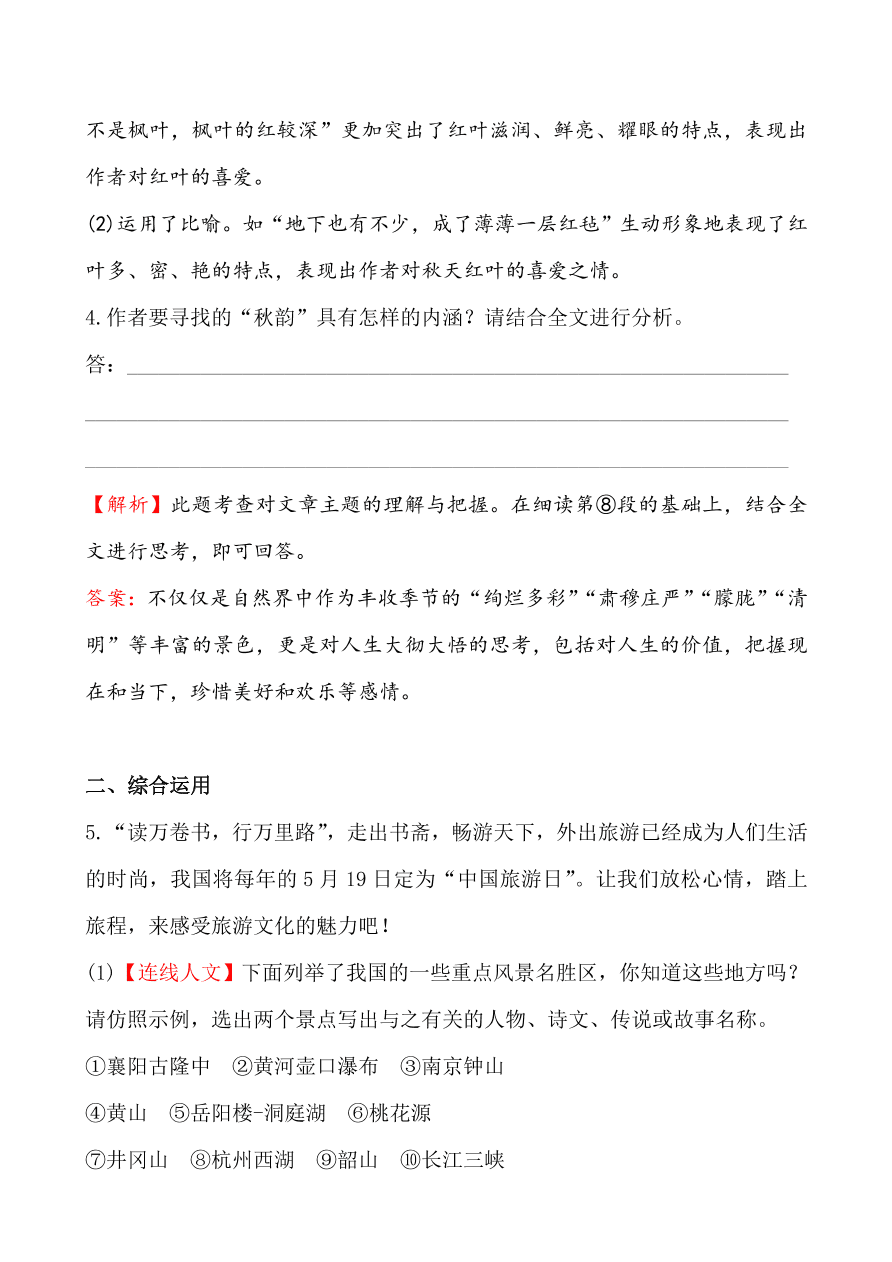 不是枫叶，枫叶的红较深”更加突出了红叶滋润、鲜亮、耀眼的特点，表现出作者对红叶的喜爱。

(2)运用了比喻。如“地下也有不少，成了薄薄一层红毡”生动形象地表现了红叶多、密、艳的特点，表现出作者对秋天红叶的喜爱之情。

4.作者要寻找的“秋韵”具有怎样的内涵？请结合全文进行分析。

答：

【解析】此题考查对文章主题的理解与把握。在细读第⑧段的基础上，结合全文进行思考，即可回答。

答案：不仅仅是自然界中作为丰收季节的“绚烂多彩”“肃穆庄严”“朦胧”“清明”等丰富的景色，更是对人生大彻大悟的思考，包括对人生的价值，把握现在和当下，珍惜美好和欢乐等感情。

二、综合运用

5.“读万卷书，行万里路”，走出书斋，畅游天下，外出旅游已经成为人们生活的时尚，我国将每年的5月19日定为“中国旅游日”。让我们放松心情，踏上旅程，来感受旅游文化的魅力吧！

(1)【连线人文】下面列举了我国的一些重点风景名胜区，你知道这些地方吗？请仿照示例，选出两个景点写出与之有关的人物、诗文、传说或故事名称。

①襄阳古隆中 ②黄河壶口瀑布 ③南京钟山

④黄山 ⑤岳阳楼-洞庭湖 ⑥桃花源

⑦井冈山 ⑧杭州西湖 ⑨韶山 ⑩长江三峡